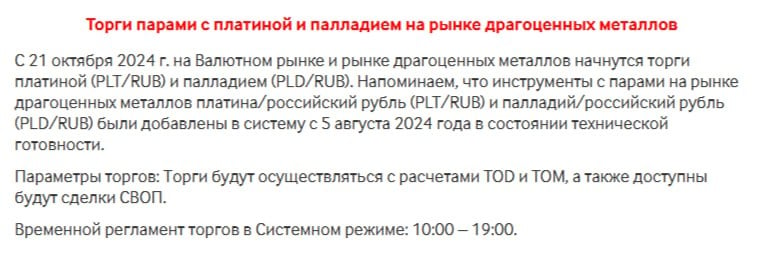 Торги парами с платиной и палладием на рынке драгоценных металлов

С 21 октября 2024 г. на Валютном рынке и рынке драгоценных металлов начнутся торги платиной (PLT/RUB) и палладием (PLD/RUB). Напоминаем, что инструменты с парами на рынке драгоценных металлов платина/российский рубль (PLT/RUB) и палладий/российский рубль (PLD/RUB) были добавлены в систему с 5 августа 2024 года в состоянии технической готовности.

Параметры торгов: Торги будут осуществляться с расчетами TOD и TOM, а также доступны будут сделки СВОП.

Временной регламент торгов в Системном режиме: 10:00 – 19:00.